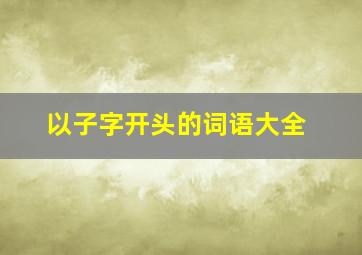 以子字开头的词语大全